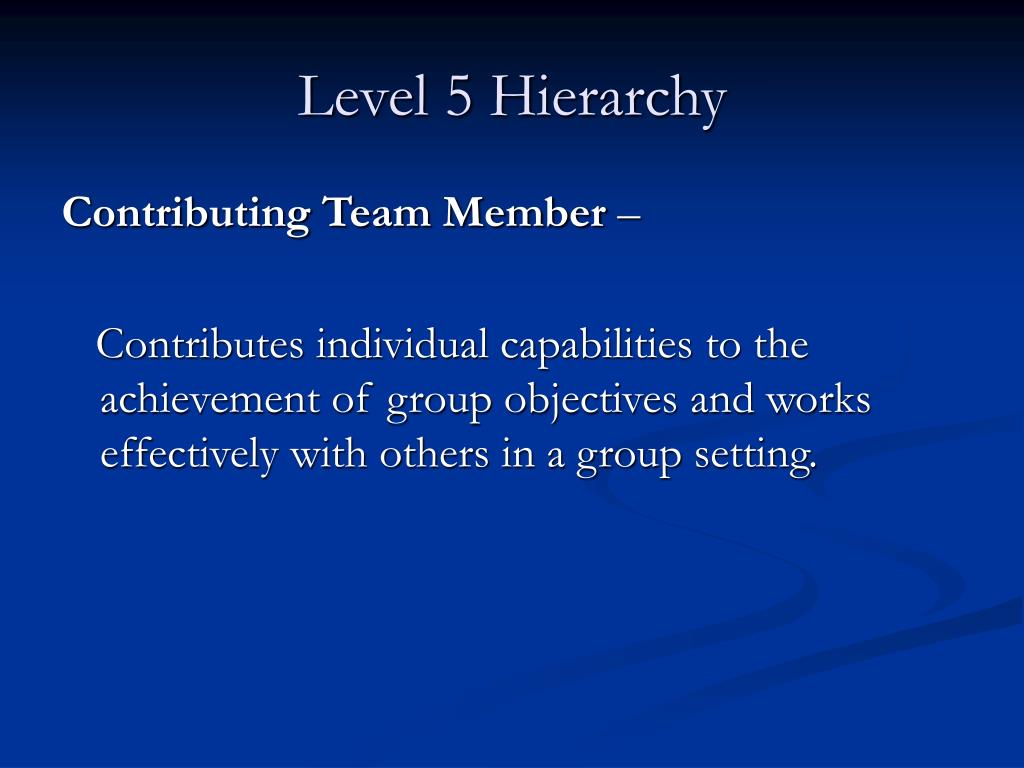 Level 5 Hierarchy

Contributing Team Member –

Contributes individual capabilities to the achievement of group objectives and works effectively with others in a group setting.